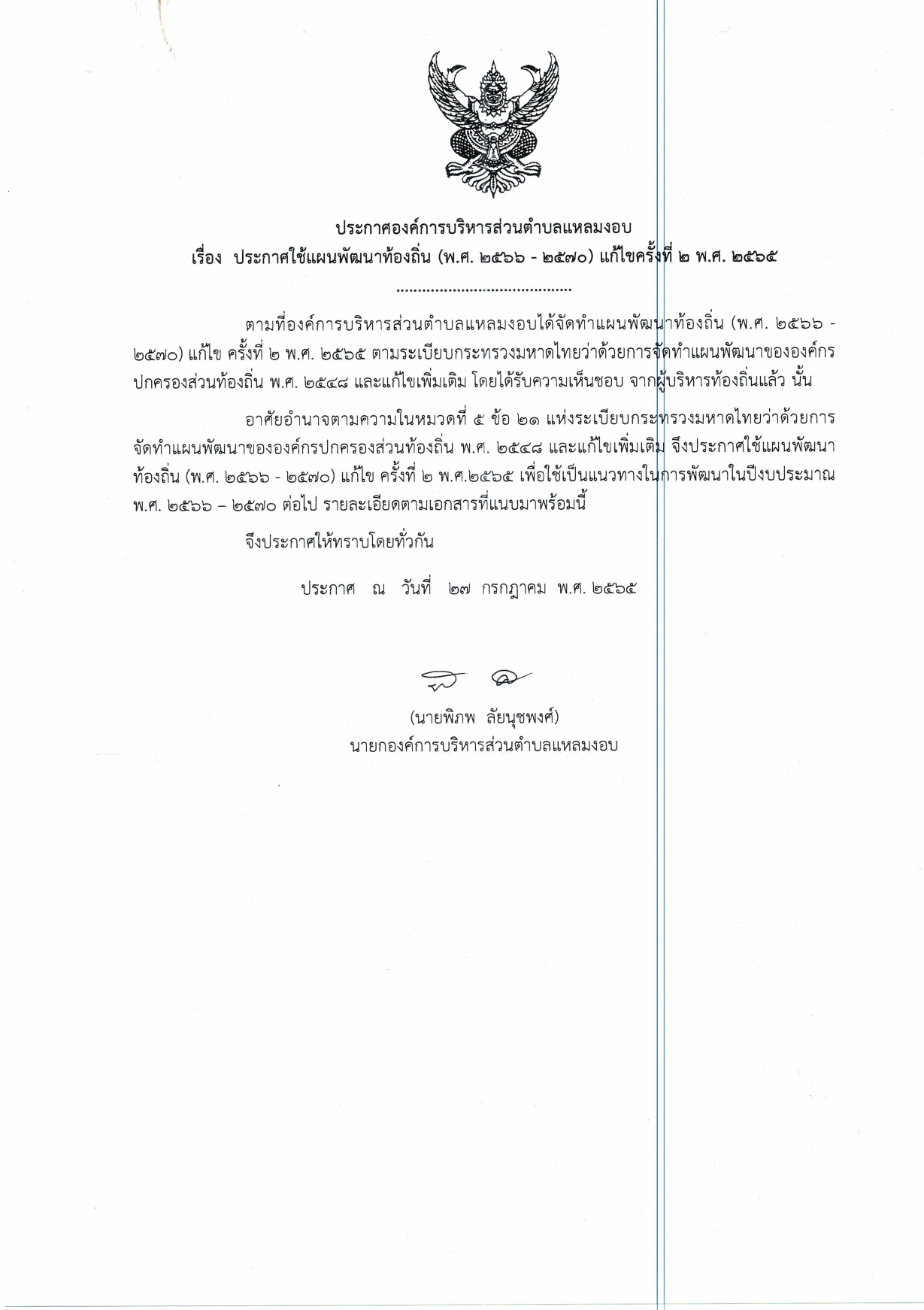 ประกาศองค์การบริหารส่วนตำบลแหลมงอบ
เรื่อง ประกาศใช้แผนพัฒนาท้องถิ่น (พ.ศ. ๒๕๖๖ - ๒๕๗๐) แก้ไขครั้งที่ ๒ พ.ศ. ๒๕๖๕

.........................................

ตามที่องค์การบริหารส่วนตำบลแหลมงอบได้จัดทำแผนพัฒนาท้องถิ่น (พ.ศ. ๒๕๖๖ - ๒๕๗๐) แก้ไข ครั้งที่ ๒ พ.ศ. ๒๕๖๕ ตามระเบียบกระทรวงมหาดไทยว่าด้วยการจัดทำแผนพัฒนาขององค์กรปกครองส่วนท้องถิ่น พ.ศ. ๒๕๔๘ และแก้ไขเพิ่มเติม โดยได้รับความเห็นชอบ จากผู้บริหารท้องถิ่นแล้ว นั้น

อาศัยอำนาจตามความในหมวดที่ ๕ ข้อ ๒๑ แห่งระเบียบกระทรวงมหาดไทยว่าด้วยการจัดทำแผนพัฒนาขององค์กรปกครองส่วนท้องถิ่น พ.ศ. ๒๕๔๘ และแก้ไขเพิ่มเติม จึงประกาศใช้แผนพัฒนาท้องถิ่น (พ.ศ. ๒๕๖๖ - ๒๕๗๐) แก้ไข ครั้งที่ ๒ พ.ศ.๒๕๖๕ เพื่อใช้เป็นแนวทางในการพัฒนาในปีงบประมาณ พ.ศ. ๒๕๖๖ – ๒๕๗๐ ต่อไป รายละเอียดตามเอกสารที่แนบมาพร้อมนี้

จึงประกาศให้ทราบโดยทั่วกัน

ประกาศ ณ วันที่ ๒๗ กรกฎาคม พ.ศ. ๒๕๖๕

(นายพิภพ ลัยนุชพงศ์)
นายกองค์การบริหารส่วนตำบลแหลมงอบ